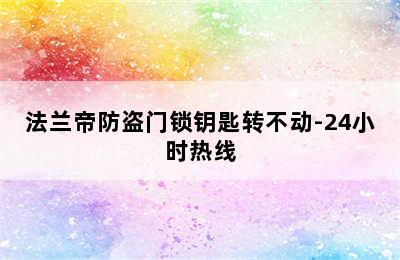 法兰帝防盗门锁钥匙转不动-24小时热线